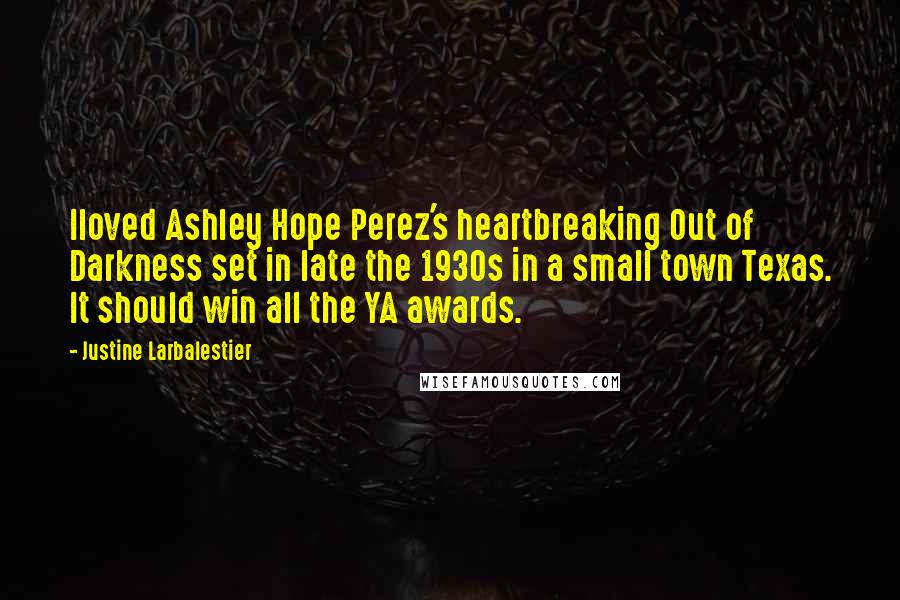 Iloved Ashley Hope Perez's heartbreaking Out of Darkness set in late the 1930s in a small town Texas. It should win all the YA awards.

- Justine Larbalestier

WISEFAMOUSQUOTES.COM